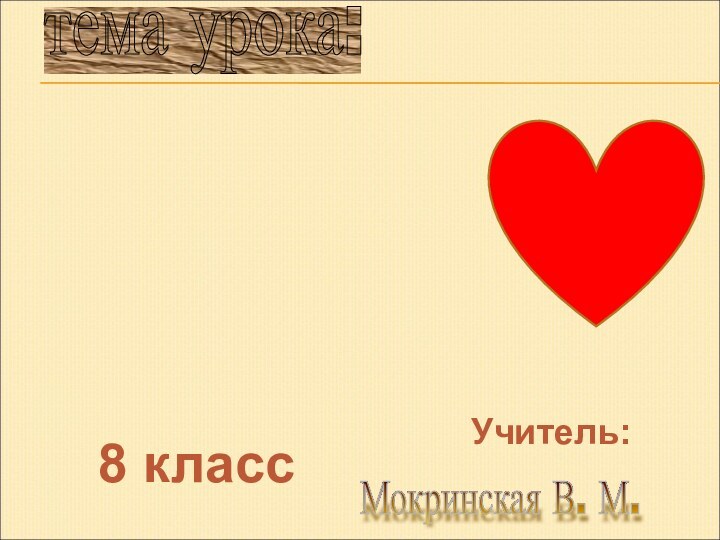 тема урока:

8 класс

Учитель:

Мокринская В. М.